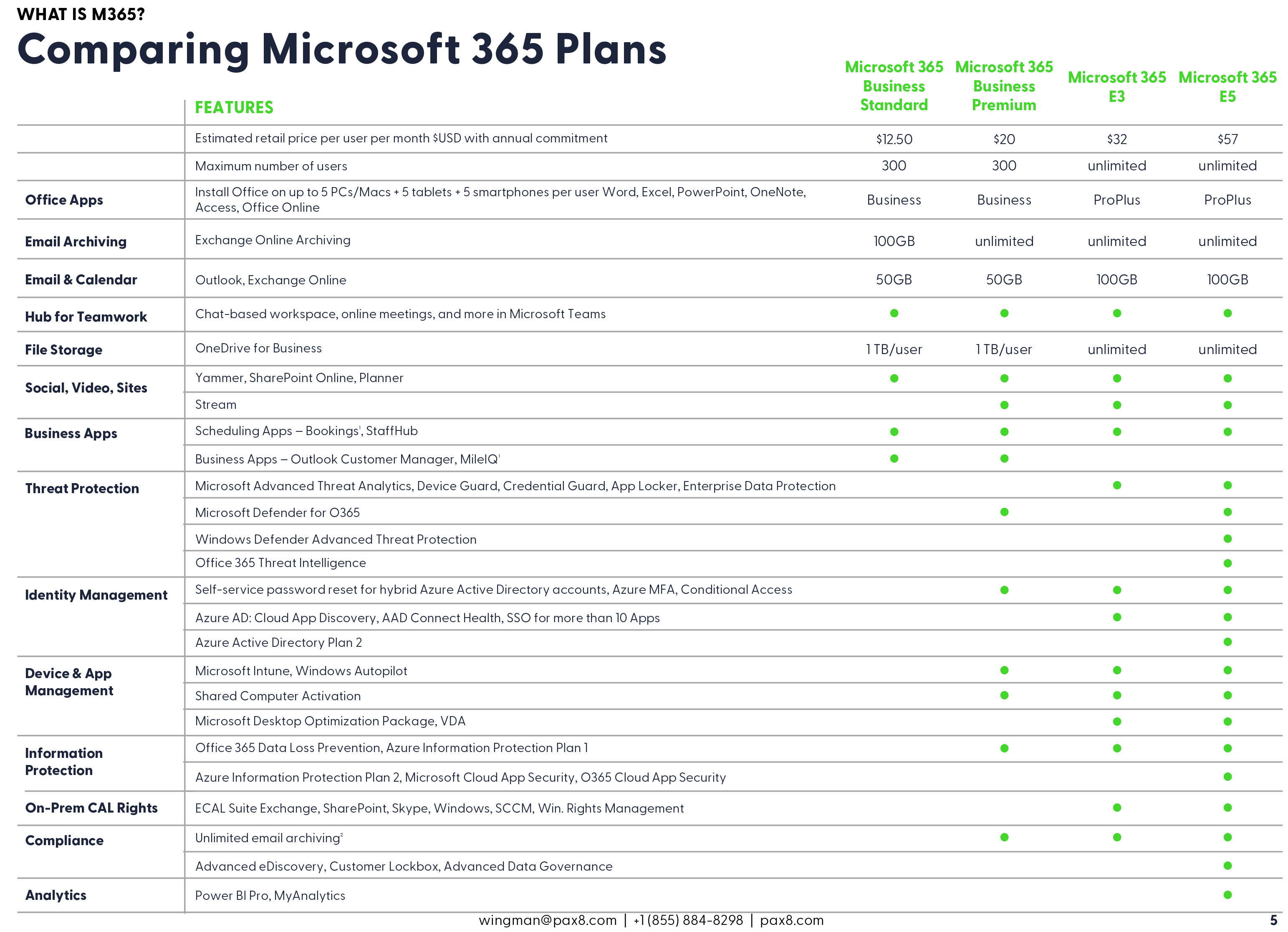 WHAT IS M365?

Comparing Microsoft 365 Plans

| | FEATURES | Microsoft 365 Business Standard | Microsoft 365 Business Premium | Microsoft 365 E3 | Microsoft 365 E5 |
|---|---|---|---|---|---|
| | Estimated retail price per user per month $USD with annual commitment | $12.50 | $20 | $32 | $57 |
| | Maximum number of users | 300 | 300 | unlimited | unlimited |
| Office Apps | Install Office on up to 5 PCs/Macs + 5 tablets + 5 smartphones per user Word, Excel, PowerPoint, OneNote, Access, Office Online | Business | Business | ProPlus | ProPlus |
| Email Archiving | Exchange Online Archiving | 100GB | unlimited | unlimited | unlimited |
| Email & Calendar | Outlook, Exchange Online | 50GB | 50GB | 100GB | 100GB |
| Hub for Teamwork | Chat-based workspace, online meetings, and more in Microsoft Teams | ● | ● | ● | ● |
| File Storage | OneDrive for Business | 1 TB/user | 1 TB/user | unlimited | unlimited |
| Social, Video, Sites | Yammer, SharePoint Online, Planner | ● | ● | ● | ● |
| | Stream | | ● | ● | ● |
| Business Apps | Scheduling Apps – Bookings$^1$, StaffHub | ● | ● | ● | ● |
| | Business Apps – Outlook Customer Manager, MileIQ$^1$ | ● | ● | | |
| Threat Protection | Microsoft Advanced Threat Analytics, Device Guard, Credential Guard, App Locker, Enterprise Data Protection | | | ● | ● |
| | Microsoft Defender for O365 | | ● | | ● |
| | Windows Defender Advanced Threat Protection | | | | ● |
| | Office 365 Threat Intelligence | | | | ● |
| Identity Management | Self-service password reset for hybrid Azure Active Directory accounts, Azure MFA, Conditional Access | | ● | ● | ● |
| | Azure AD: Cloud App Discovery, AAD Connect Health, SSO for more than 10 Apps | | | ● | ● |
| | Azure Active Directory Plan 2 | | | | ● |
| Device & App Management | Microsoft Intune, Windows Autopilot | | ● | ● | ● |
| | Shared Computer Activation | | ● | ● | ● |
| | Microsoft Desktop Optimization Package, VDA | | | ● | ● |
| Information Protection | Office 365 Data Loss Prevention, Azure Information Protection Plan 1 | | ● | ● | ● |
| | Azure Information Protection Plan 2, Microsoft Cloud App Security, O365 Cloud App Security | | | | ● |
| On-Prem CAL Rights | ECAL Suite Exchange, SharePoint, Skype, Windows, SCCM, Win. Rights Management | | | ● | ● |
| Compliance | Unlimited email archiving$^2$ | | ● | ● | ● |
| | Advanced eDiscovery, Customer Lockbox, Advanced Data Governance | | | | ● |
| Analytics | Power BI Pro, MyAnalytics | | | | ● |

wingman@pax8.com | +1 (855) 884-8298 | pax8.com

5